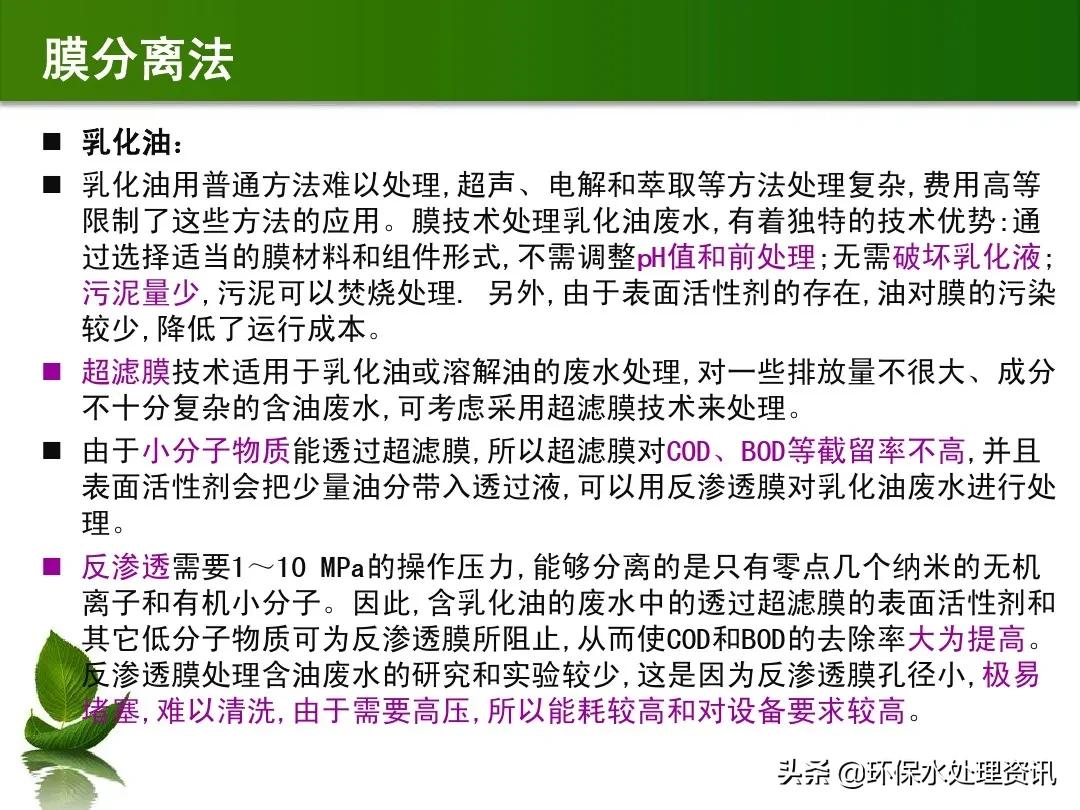 膜分离法

■ 乳化油:

■ 乳化油用普通方法难以处理,超声、电解和萃取等方法处理复杂,费用高等限制了这些方法的应用。膜技术处理乳化油废水,有着独特的技术优势:通过选择适当的膜材料和组件形式,不需调整pH值和前处理;无需破坏乳化液;污泥量少,污泥可以焚烧处理. 另外,由于表面活性剂的存在,油对膜的污染较少,降低了运行成本。

■ 超滤膜技术适用于乳化油或溶解油的废水处理,对一些排放量不很大、成分不十分复杂的含油废水,可考虑采用超滤膜技术来处理。

■ 由于小分子物质能透过超滤膜,所以超滤膜对COD、BOD等截留率不高,并且表面活性剂会把少量油分带入透过液,可以用反渗透膜对乳化油废水进行处理。

■ 反渗透需要1～10 MPa的操作压力,能够分离的是只有零点几个纳米的无机离子和有机小分子。因此,含乳化油的废水中的透过超滤膜的表面活性剂和其它低分子物质可为反渗透膜所阻止,从而使COD和BOD的去除率大为提高。反渗透膜处理含油废水的研究和实验较少,这是因为反渗透膜孔径小,极易堵塞,难以清洗,由于需要高压,所以能耗较高和对设备要求较高。

头条 @环保水处理资讯